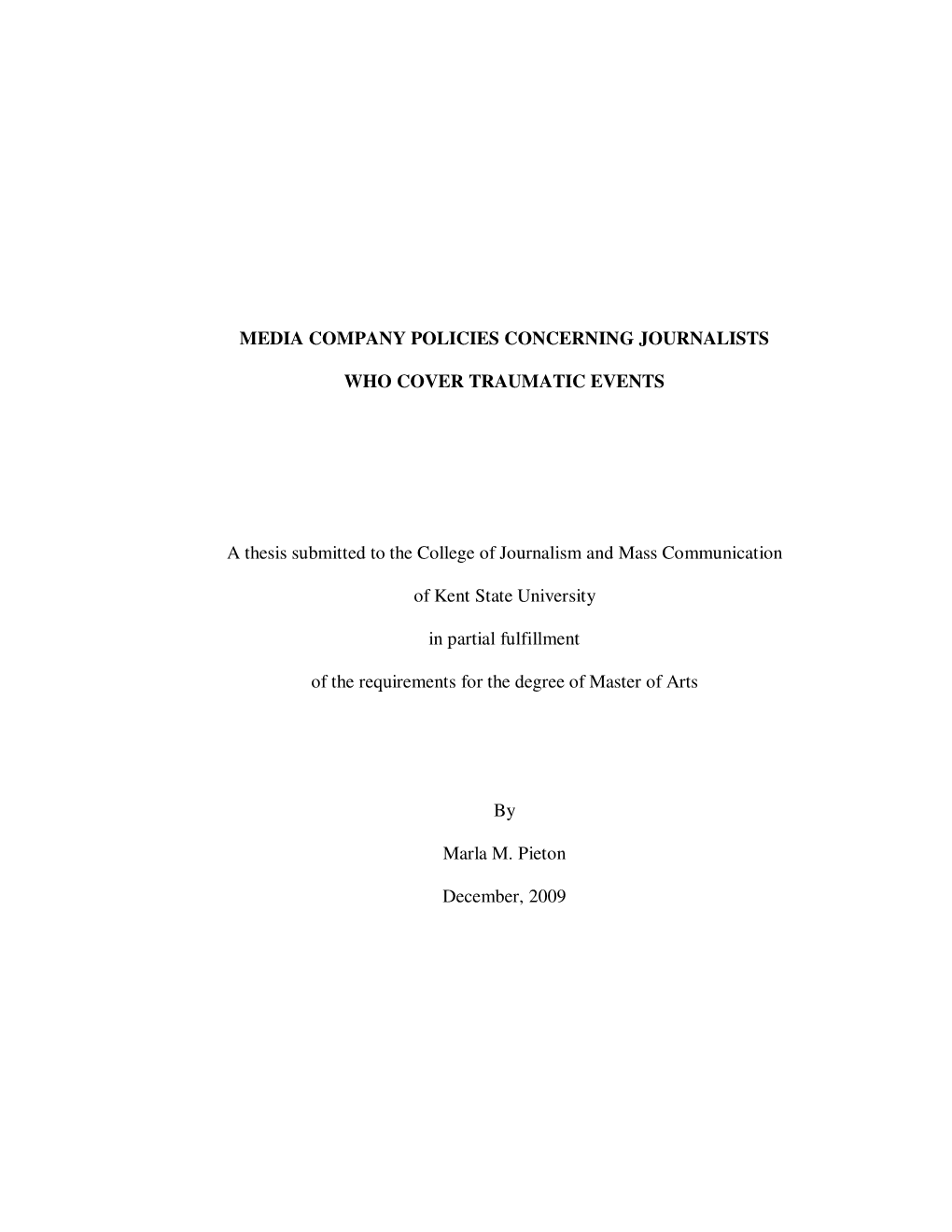 MEDIA COMPANY POLICIES CONCERNING JOURNALISTS

WHO COVER TRAUMATIC EVENTS

A thesis submitted to the College of Journalism and Mass Communication

of Kent State University

in partial fulfillment

of the requirements for the degree of Master of Arts

By

Marla M. Pieton

December, 2009